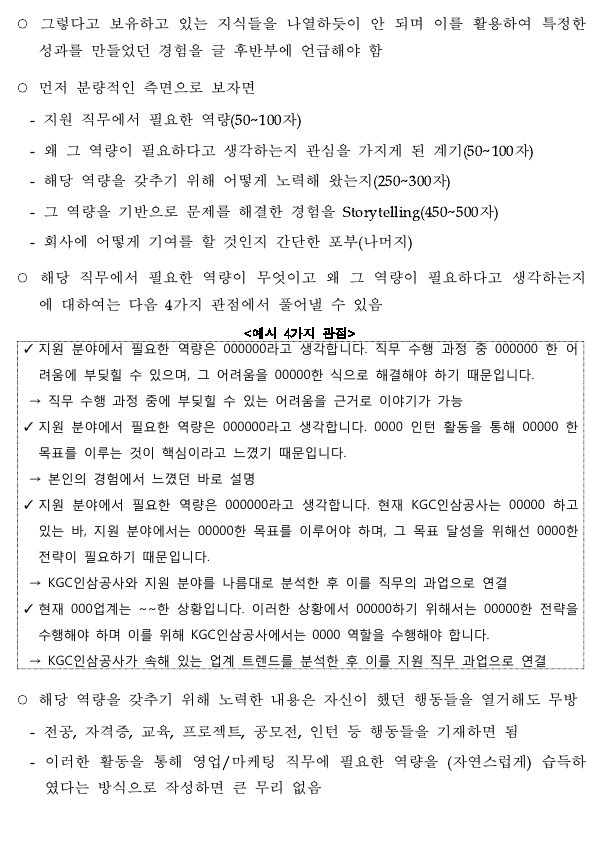 ○ 그렇다고 보유하고 있는 지식들을 나열하듯이 안 되며 이를 활용하여 특정한 성과를 만들었던 경험을 글 후반부에 언급해야 함

○ 먼저 분량적인 측면으로 보자면

- 지원 직무에서 필요한 역량(50~100자)

- 왜 그 역량이 필요하다고 생각하는지 관심을 가지게 된 계기(50~100자)

- 해당 역량을 갖추기 위해 어떻게 노력해 왔는지(250~300자)

- 그 역량을 기반으로 문제를 해결한 경험을 Storytelling(450~500자)

- 회사에 어떻게 기여를 할 것인지 간단한 포부(나머지)

○ 해당 직무에서 필요한 역량이 무엇이고 왜 그 역량이 필요하다고 생각하는지에 대하여는 다음 4가지 관점에서 풀어낼 수 있음

<예시 4가지 관점>

✓ 지원 분야에서 필요한 역량은 000000라고 생각합니다. 직무 수행 과정 중 000000 한 어려움에 부딪힐 수 있으며, 그 어려움을 00000한 식으로 해결해야 하기 때문입니다.

→ 직무 수행 과정 중에 부딪힐 수 있는 어려움을 근거로 이야기가 가능

✓ 지원 분야에서 필요한 역량은 000000라고 생각합니다. 0000 인턴 활동을 통해 00000 한 목표를 이루는 것이 핵심이라고 느꼈기 때문입니다.

→ 본인의 경험에서 느꼈던 바로 설명

✓ 지원 분야에서 필요한 역량은 000000라고 생각합니다. 현재 KGC인삼공사는 00000 하고 있는 바, 지원 분야에서는 00000한 목표를 이루어야 하며, 그 목표 달성을 위해선 0000한 전략이 필요하기 때문입니다.

→ KGC인삼공사와 지원 분야를 나름대로 분석한 후 이를 직무의 과업으로 연결

✓ 현재 000업계는 ~~한 상황입니다. 이러한 상황에서 00000하기 위해서는 00000한 전략을 수행해야 하며 이를 위해 KGC인삼공사에서는 0000 역할을 수행해야 합니다.

→ KGC인삼공사가 속해 있는 업계 트렌드를 분석한 후 이를 지원 직무 과업으로 연결

○ 해당 역량을 갖추기 위해 노력한 내용은 자신이 했던 행동들을 열거해도 무방

- 전공, 자격증, 교육, 프로젝트, 공모전, 인턴 등 행동들을 기재하면 됨

- 이러한 활동을 통해 영업/마케팅 직무에 필요한 역량을 (자연스럽게) 습득하였다는 방식으로 작성하면 큰 무리 없음